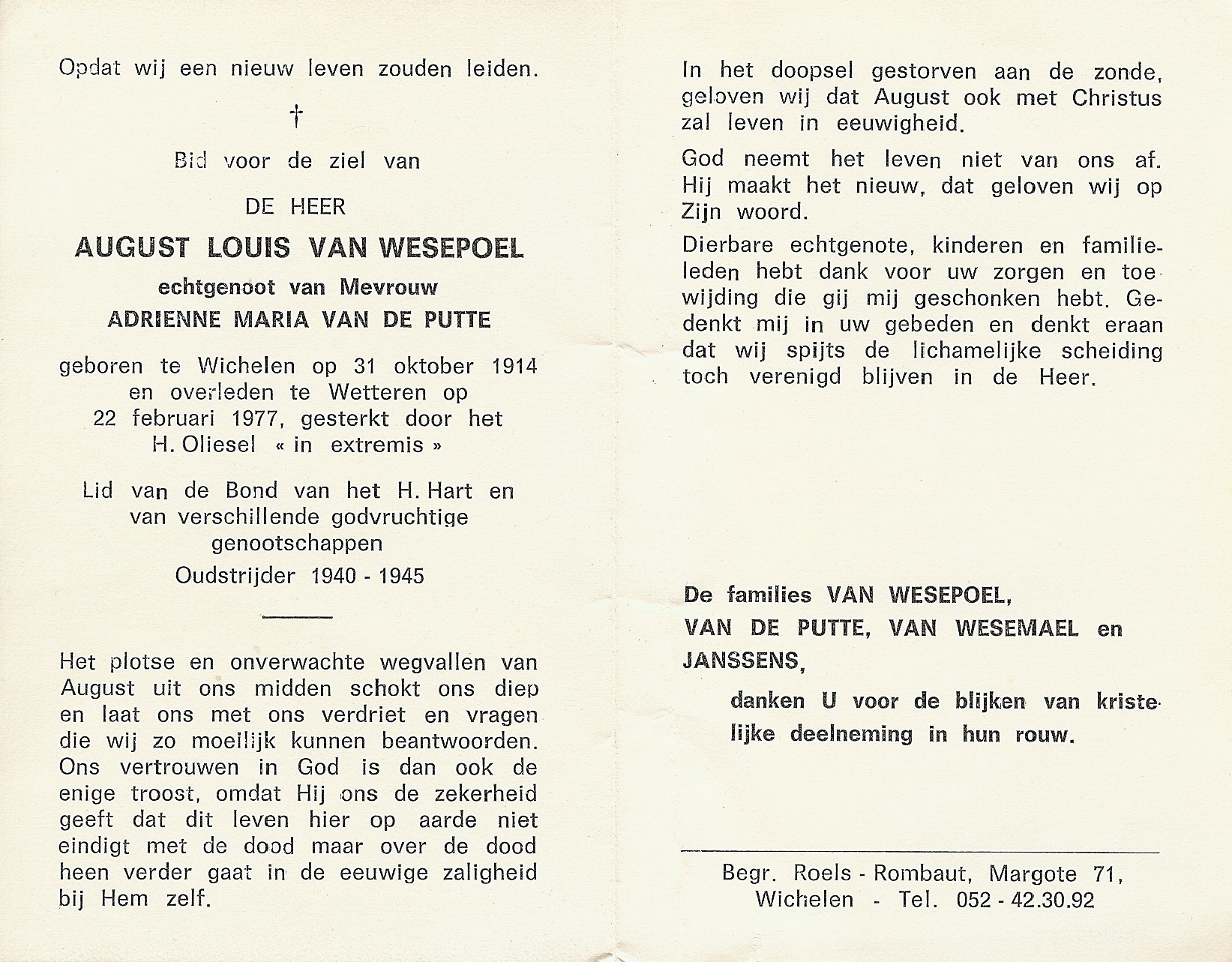 Opdat wij een nieuw leven zouden leiden.

†

Bid voor de ziel van

DE HEER

AUGUST LOUIS VAN WESEPOEL

echtgenoot van Mevrouw

ADRIENNE MARIA VAN DE PUTTE

geboren te Wichelen op 31 oktober 1914 en overleden te Wetteren op 22 februari 1977, gesterkt door het H. Oliesel « in extremis »

Lid van de Bond van het H. Hart en van verschillende godvruchtige genootschappen

Oudstrijder 1940 - 1945

Het plotse en onverwachte wegvallen van August uit ons midden schokt ons diep en laat ons met ons verdriet en vragen die wij zo moeilijk kunnen beantwoorden. Ons vertrouwen in God is dan ook de enige troost, omdat Hij ons de zekerheid geeft dat dit leven hier op aarde niet eindigt met de dood maar over de dood heen verder gaat in de eeuwige zaligheid bij Hem zelf.

In het doopsel gestorven aan de zonde, geloven wij dat August ook met Christus zal leven in eeuwigheid.

God neemt het leven niet van ons af. Hij maakt het nieuw, dat geloven wij op Zijn woord.

Dierbare echtgenote, kinderen en familieleden hebt dank voor uw zorgen en toewijding die gij mij geschonken hebt. Gedenkt mij in uw gebeden en denkt eraan dat wij spijts de lichamelijke scheiding toch verenigd blijven in de Heer.

De families VAN WESEPOEL, VAN DE PUTTE, VAN WESEMAEL en JANSSENS,

danken U voor de blijken van kristelijke deelneming in hun rouw.

Begr. Roels - Rombaut, Margote 71, Wichelen - Tel. 052 - 42.30.92